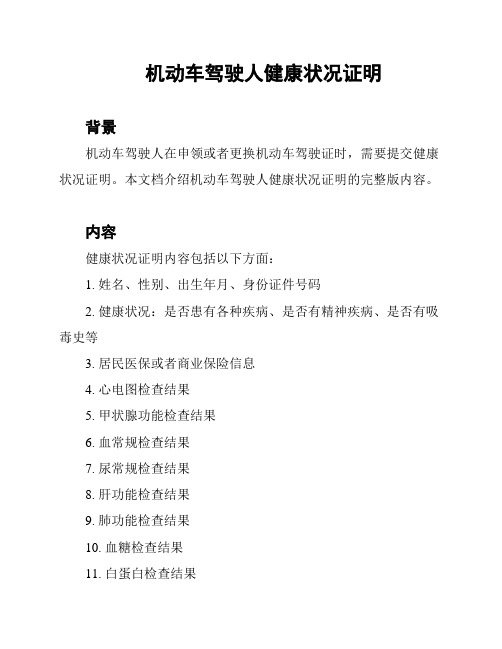 机动车驾驶人健康状况证明

背景

机动车驾驶人在申领或者更换机动车驾驶证时，需要提交健康状况证明。本文档介绍机动车驾驶人健康状况证明的完整版内容。

内容

健康状况证明内容包括以下方面：

1. 姓名、性别、出生年月、身份证件号码

2. 健康状况：是否患有各种疾病、是否有精神疾病、是否有吸毒史等

3. 居民医保或者商业保险信息

4. 心电图检查结果

5. 甲状腺功能检查结果

6. 血常规检查结果

7. 尿常规检查结果

8. 肝功能检查结果

9. 肺功能检查结果

10. 血糖检查结果

11. 白蛋白检查结果